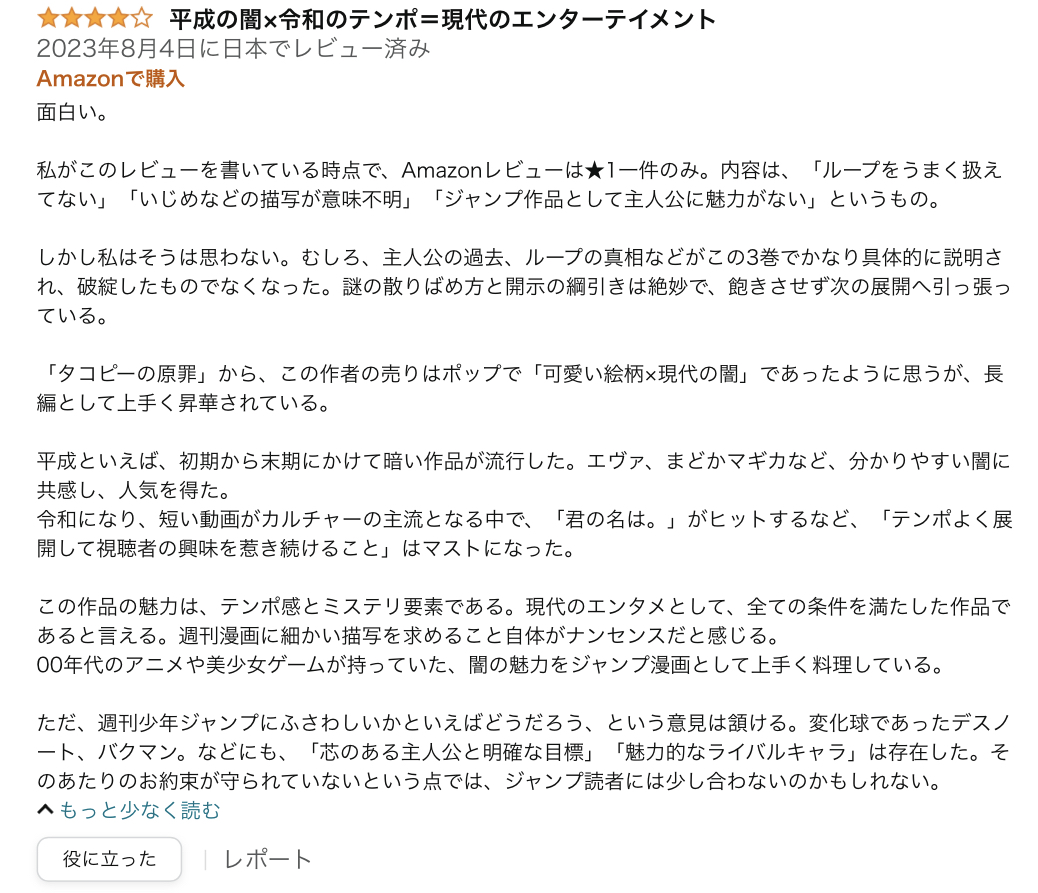 平成の闇×令和のテンポ＝現代のエンターテイメント
2023年8月4日に日本でレビュー済み
Amazonで購入
面白い。

私がこのレビューを書いている時点で、Amazonレビューは★1一件のみ。内容は、「ループをうまく扱えてない」「いじめなどの描写が意味不明」「ジャンプ作品として主人公に魅力がない」というもの。

しかし私はそうは思わない。むしろ、主人公の過去、ループの真相などがこの3巻でかなり具体的に説明され、破綻したものでなくなった。謎の散りばめ方と開示の綱引きは絶妙で、飽きさせず次の展開へ引っ張っている。

「タコピーの原罪」から、この作者の売りはポップで「可愛い絵柄×現代の闇」であったように思うが、長編として上手く昇華されている。

平成といえば、初期から末期にかけて暗い作品が流行した。エヴァ、まどかマギカなど、分かりやすい闇に共感し、人気を得た。
令和になり、短い動画がカルチャーの主流となる中で、「君の名は。」がヒットするなど、「テンポよく展開して視聴者の興味を惹き続けること」はマストになった。

この作品の魅力は、テンポ感とミステリ要素である。現代のエンタメとして、全ての条件を満たした作品であると言える。週刊漫画に細かい描写を求めること自体がナンセンスだと感じる。
00年代のアニメや美少女ゲームが持っていた、闇の魅力をジャンプ漫画として上手く料理している。

ただ、週刊少年ジャンプにふさわしいかといえばどうだろう、という意見は頷ける。変化球であったデスノート、バクマン。などにも、「芯のある主人公と明確な目標」「魅力的なライバルキャラ」は存在した。そのあたりのお約束が守られていないという点では、ジャンプ読者には少し合わないのかもしれない。
もっと少なく読む
役に立った
レポート